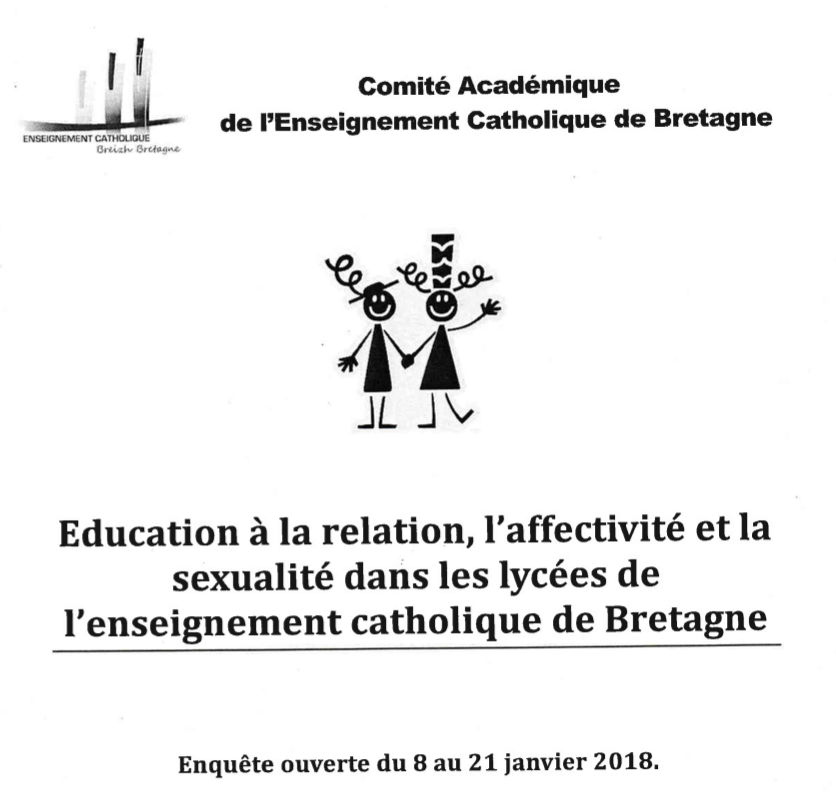 ENSEIGNEMENT CATHOLIQUE
Breizh Bretagne

Comité Académique
de l'Enseignement Catholique de Bretagne

Education à la relation, l'affectivité et la sexualité dans les lycées de l'enseignement catholique de Bretagne

Enquête ouverte du 8 au 21 janvier 2018.